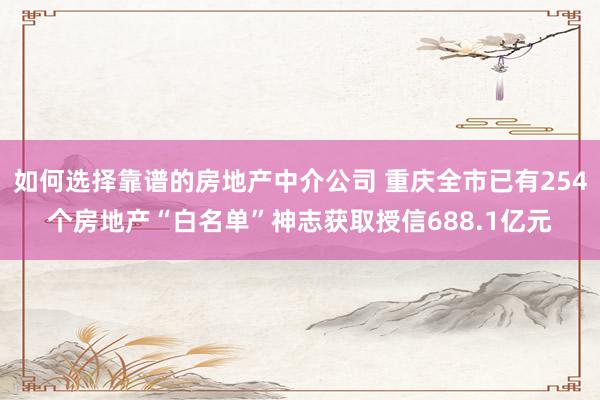 如何选择靠谱的房地产中介公司 重庆全市已有254个房地产“白名单”神志获取授信688.1亿元